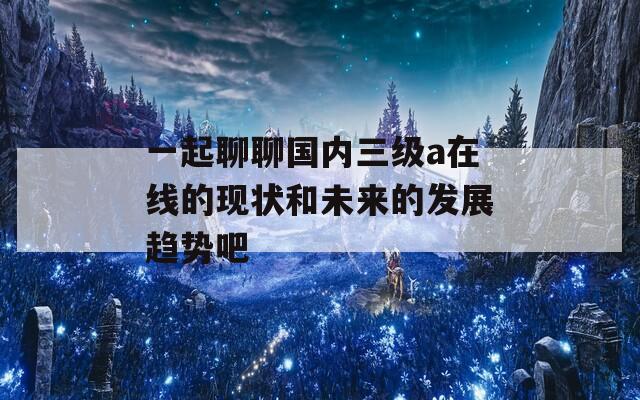 一起聊聊国内三级a在线的现状和未来的发展趋势吧